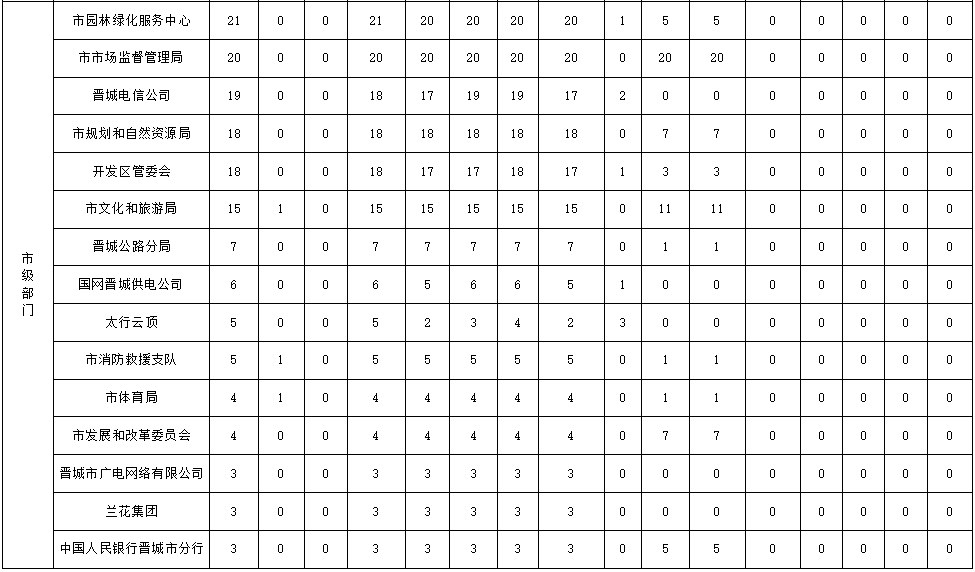 | 市级部门 | 市园林绿化服务中心 | 21 | 0 | 0 | 21 | 20 | 20 | 20 | 20 | 1 | 5 | 5 | 0 | 0 | 0 | 0 | 0 |
|---|---|---|---|---|---|---|---|---|---|---|---|---|---|---|---|---|---|
|  | 市市场监督管理局 | 20 | 0 | 0 | 20 | 20 | 20 | 20 | 20 | 0 | 20 | 20 | 0 | 0 | 0 | 0 | 0 |
|  | 晋城电信公司 | 19 | 0 | 0 | 18 | 17 | 19 | 19 | 17 | 2 | 0 | 0 | 0 | 0 | 0 | 0 | 0 |
|  | 市规划和自然资源局 | 18 | 0 | 0 | 18 | 18 | 18 | 18 | 18 | 0 | 7 | 7 | 0 | 0 | 0 | 0 | 0 |
|  | 开发区管委会 | 18 | 0 | 0 | 18 | 17 | 17 | 18 | 17 | 1 | 3 | 3 | 0 | 0 | 0 | 0 | 0 |
|  | 市文化和旅游局 | 15 | 1 | 0 | 15 | 15 | 15 | 15 | 15 | 0 | 11 | 11 | 0 | 0 | 0 | 0 | 0 |
|  | 晋城公路分局 | 7 | 0 | 0 | 7 | 7 | 7 | 7 | 7 | 0 | 1 | 1 | 0 | 0 | 0 | 0 | 0 |
|  | 国网晋城供电公司 | 6 | 0 | 0 | 6 | 5 | 6 | 6 | 5 | 1 | 0 | 0 | 0 | 0 | 0 | 0 | 0 |
|  | 太行云顶 | 5 | 0 | 0 | 5 | 2 | 3 | 4 | 2 | 3 | 0 | 0 | 0 | 0 | 0 | 0 | 0 |
|  | 市消防救援支队 | 5 | 1 | 0 | 5 | 5 | 5 | 5 | 5 | 0 | 1 | 1 | 0 | 0 | 0 | 0 | 0 |
|  | 市体育局 | 4 | 1 | 0 | 4 | 4 | 4 | 4 | 4 | 0 | 1 | 1 | 0 | 0 | 0 | 0 | 0 |
|  | 市发展和改革委员会 | 4 | 0 | 0 | 4 | 4 | 4 | 4 | 4 | 0 | 7 | 7 | 0 | 0 | 0 | 0 | 0 |
|  | 晋城市广电网络有限公司 | 3 | 0 | 0 | 3 | 3 | 3 | 3 | 3 | 0 | 0 | 0 | 0 | 0 | 0 | 0 | 0 |
|  | 兰花集团 | 3 | 0 | 0 | 3 | 3 | 3 | 3 | 3 | 0 | 0 | 0 | 0 | 0 | 0 | 0 | 0 |
|  | 中国人民银行晋城市分行 | 3 | 0 | 0 | 3 | 3 | 3 | 3 | 3 | 0 | 5 | 5 | 0 | 0 | 0 | 0 | 0 |